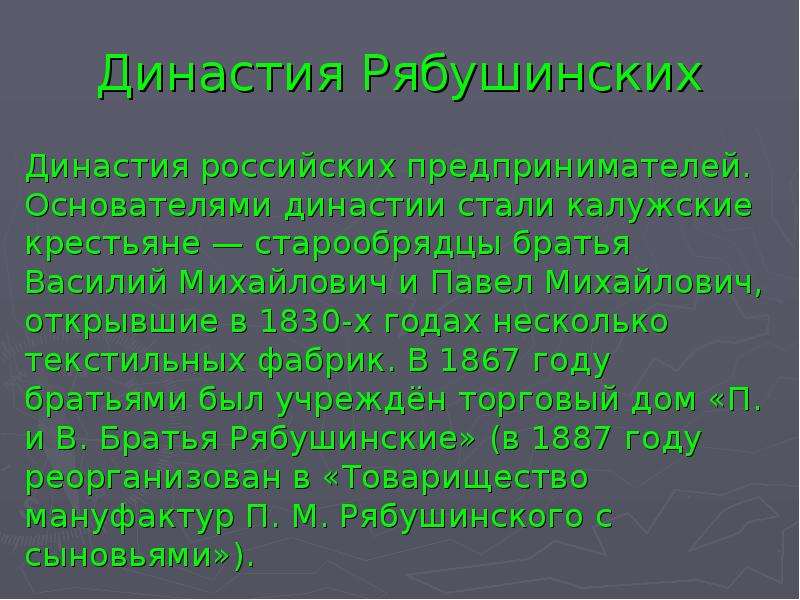 Династия Рябушинских

Династия российских предпринимателей. Основателями династии стали калужские крестьяне — старообрядцы братья Василий Михайлович и Павел Михайлович, открывшие в 1830-х годах несколько текстильных фабрик. В 1867 году братьями был учреждён торговый дом «П. и В. Братья Рябушинские» (в 1887 году реорганизован в «Товарищество мануфактур П. М. Рябушинского с сыновьями»).